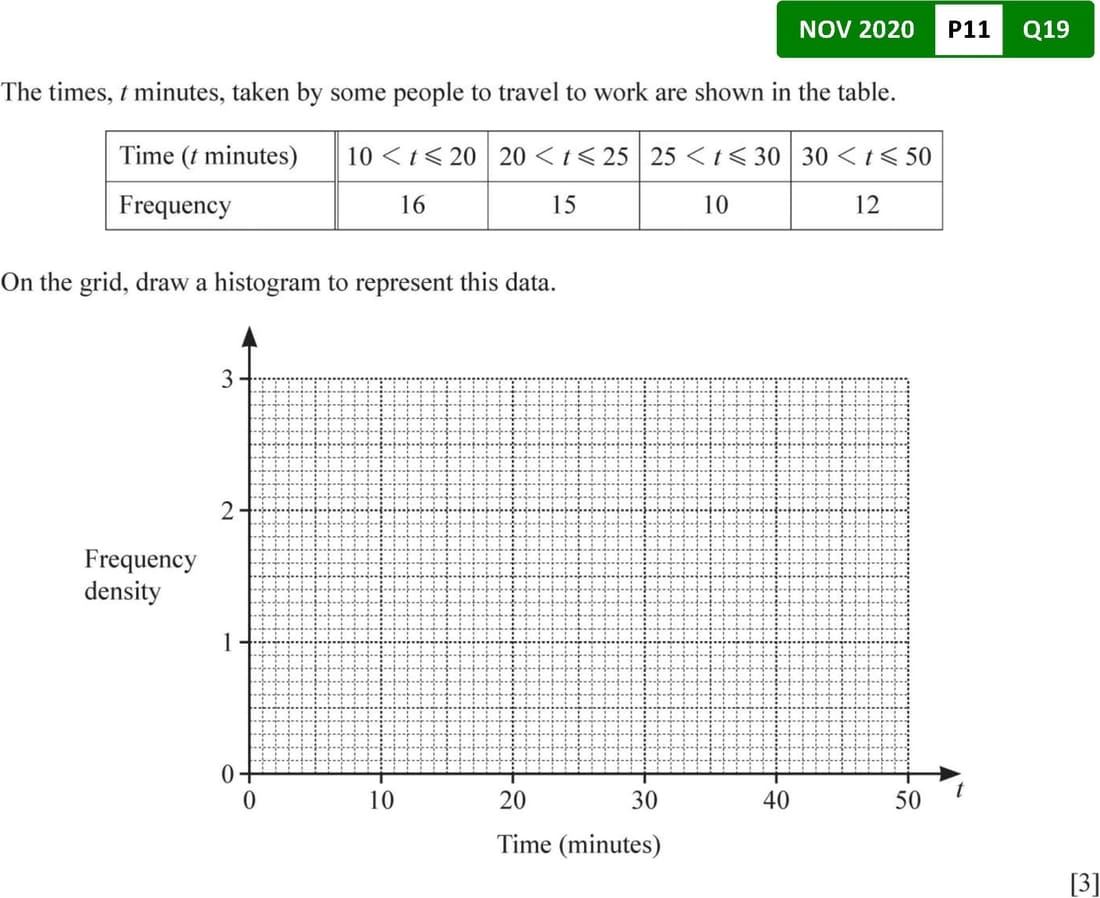 NOV 2020 P11 Q19

The times, $t$ minutes, taken by some people to travel to work are shown in the table.

| Time ($t$ minutes) | $10 < t \leqslant 20$ | $20 < t \leqslant 25$ | $25 < t \leqslant 30$ | $30 < t \leqslant 50$ |
|---|---|---|---|---|
| Frequency | 16 | 15 | 10 | 12 |

On the grid, draw a histogram to represent this data.

3
2
Frequency density
1
0
0 10 20 30 40 50 $t$
Time (minutes)

[3]